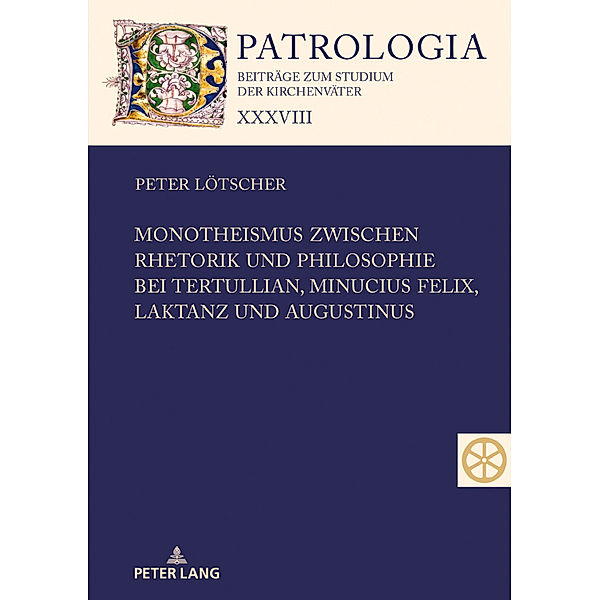 PATROLOGIA
BEITRÄGE ZUM STUDIUM DER KIRCHENVÄTER
XXXVIII

PETER LÖTSCHER

MONOTHEISMUS ZWISCHEN RHETORIK UND PHILOSOPHIE BEI TERTULLIAN, MINUCIUS FELIX, LAKTANZ UND AUGUSTINUS

PETER LANG